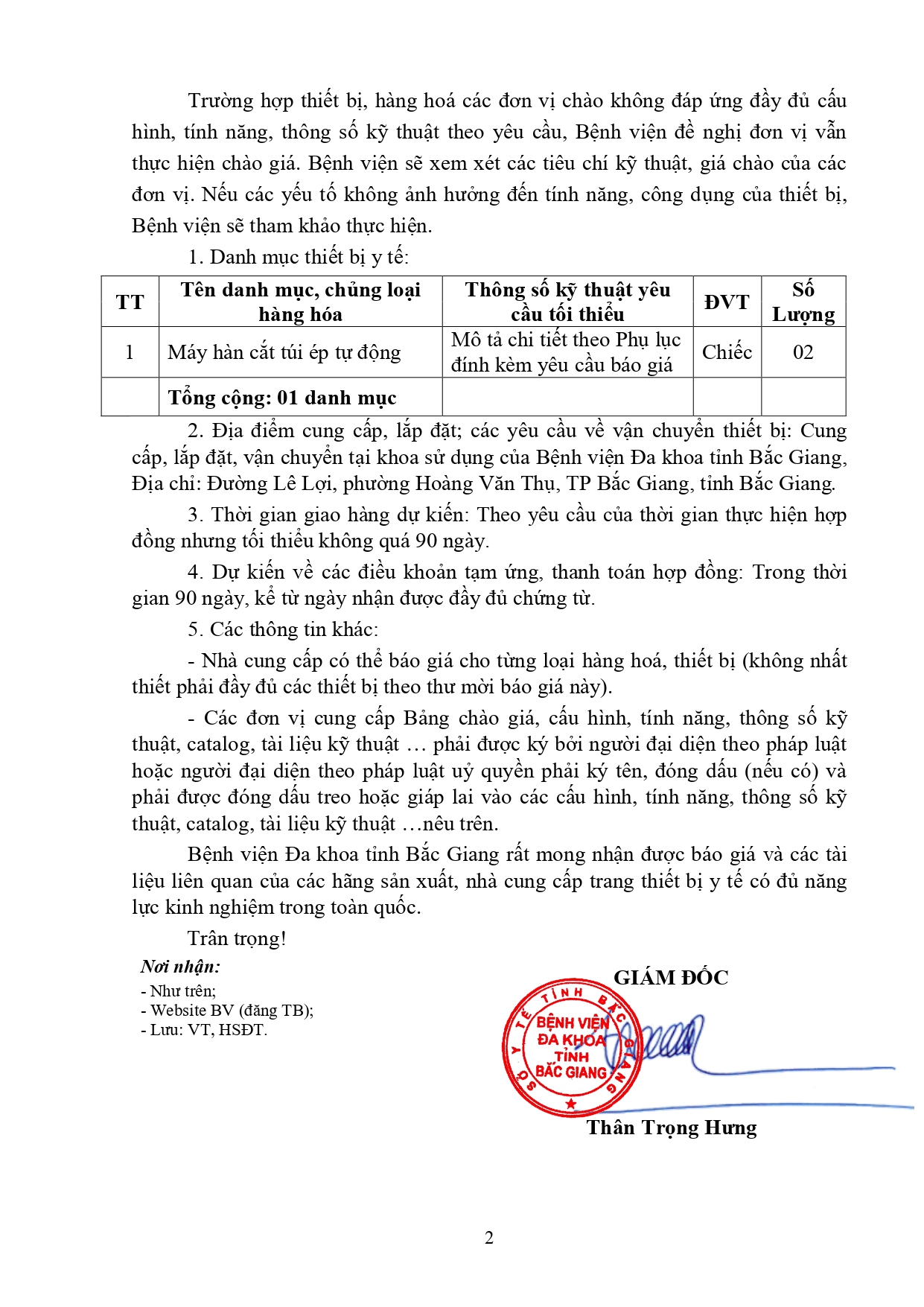 Trường hợp thiết bị, hàng hoá các đơn vị chào không đáp ứng đầy đủ cấu hình, tính năng, thông số kỹ thuật theo yêu cầu, Bệnh viện đề nghị đơn vị vẫn thực hiện chào giá. Bệnh viện sẽ xem xét các tiêu chí kỹ thuật, giá chào của các đơn vị. Nếu các yếu tố không ảnh hưởng đến tính năng, công dụng của thiết bị, Bệnh viện sẽ tham khảo thực hiện.

1. Danh mục thiết bị y tế:

| TT | Tên danh mục, chủng loại hàng hóa | Thông số kỹ thuật yêu cầu tối thiểu | ĐVT | Số Lượng |
|---|---|---|---|---|
| 1 | Máy hàn cắt túi ép tự động | Mô tả chi tiết theo Phụ lục đính kèm yêu cầu báo giá | Chiếc | 02 |
| | Tổng cộng: 01 danh mục | | | |

2. Địa điểm cung cấp, lắp đặt; các yêu cầu về vận chuyển thiết bị: Cung cấp, lắp đặt, vận chuyển tại khoa sử dụng của Bệnh viện Đa khoa tỉnh Bắc Giang, Địa chỉ: Đường Lê Lợi, phường Hoàng Văn Thụ, TP Bắc Giang, tỉnh Bắc Giang.

3. Thời gian giao hàng dự kiến: Theo yêu cầu của thời gian thực hiện hợp đồng nhưng tối thiểu không quá 90 ngày.

4. Dự kiến về các điều khoản tạm ứng, thanh toán hợp đồng: Trong thời gian 90 ngày, kể từ ngày nhận được đầy đủ chứng từ.

5. Các thông tin khác:

- Nhà cung cấp có thể báo giá cho từng loại hàng hoá, thiết bị (không nhất thiết phải đầy đủ các thiết bị theo thư mời báo giá này).

- Các đơn vị cung cấp Bảng chào giá, cấu hình, tính năng, thông số kỹ thuật, catalog, tài liệu kỹ thuật … phải được ký bởi người đại diện theo pháp luật hoặc người đại diện theo pháp luật uỷ quyền phải ký tên, đóng dấu (nếu có) và phải được đóng dấu treo hoặc giáp lai vào các cấu hình, tính năng, thông số kỹ thuật, catalog, tài liệu kỹ thuật …nêu trên.

Bệnh viện Đa khoa tỉnh Bắc Giang rất mong nhận được báo giá và các tài liệu liên quan của các hãng sản xuất, nhà cung cấp trang thiết bị y tế có đủ năng lực kinh nghiệm trong toàn quốc.

Trân trọng!

Nơi nhận:
- Như trên;
- Website BV (đăng TB);
- Lưu: VT, HSĐT.

GIÁM ĐỐC

SỞ Y TẾ TỈNH BẮC GIANG
BỆNH VIỆN ĐA KHOA TỈNH BẮC GIANG

Thân Trọng Hưng

2